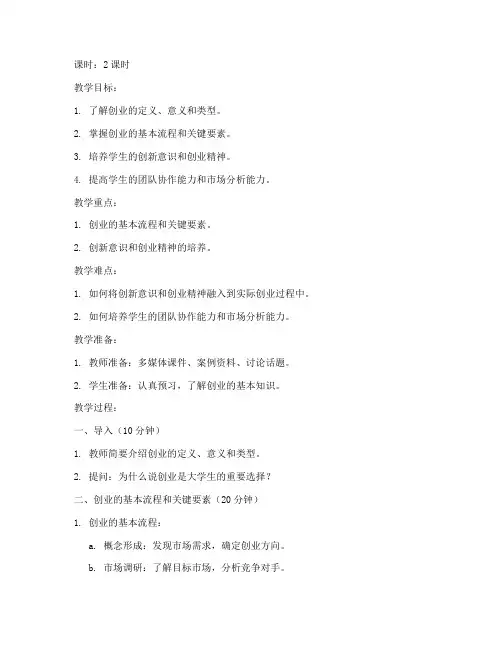 课时：2 课时

教学目标：

1. 了解创业的定义、意义和类型。

2. 掌握创业的基本流程和关键要素。

3. 培养学生的创新意识和创业精神。

4. 提高学生的团队协作能力和市场分析能力。

教学重点：

1. 创业的基本流程和关键要素。

2. 创新意识和创业精神的培养。

教学难点：

1. 如何将创新意识和创业精神融入到实际创业过程中。

2. 如何培养学生的团队协作能力和市场分析能力。

教学准备：

1. 教师准备：多媒体课件、案例资料、讨论话题。

2. 学生准备：认真预习，了解创业的基本知识。

教学过程：

一、导入（10 分钟）

1. 教师简要介绍创业的定义、意义和类型。

2. 提问：为什么说创业是大学生的重要选择？

二、创业的基本流程和关键要素（20 分钟）

1. 创业的基本流程：

a. 概念形成：发现市场需求，确定创业方向。

b. 市场调研：了解目标市场，分析竞争对手。